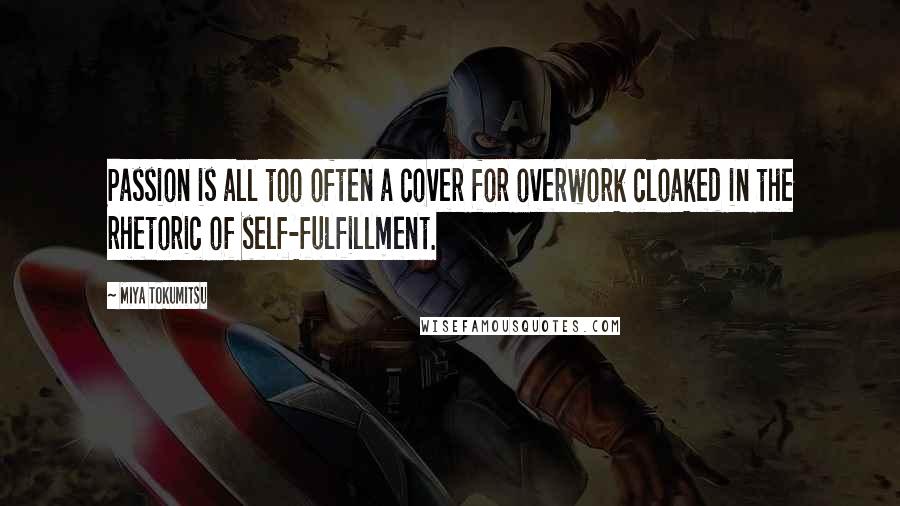 PASSION IS ALL TOO OFTEN A COVER FOR OVERWORK CLOAKED IN THE RHETORIC OF SELF-FULFILLMENT.

~ MIYA TOKUMITSU

WISEFAMOUSQUOTES.COM